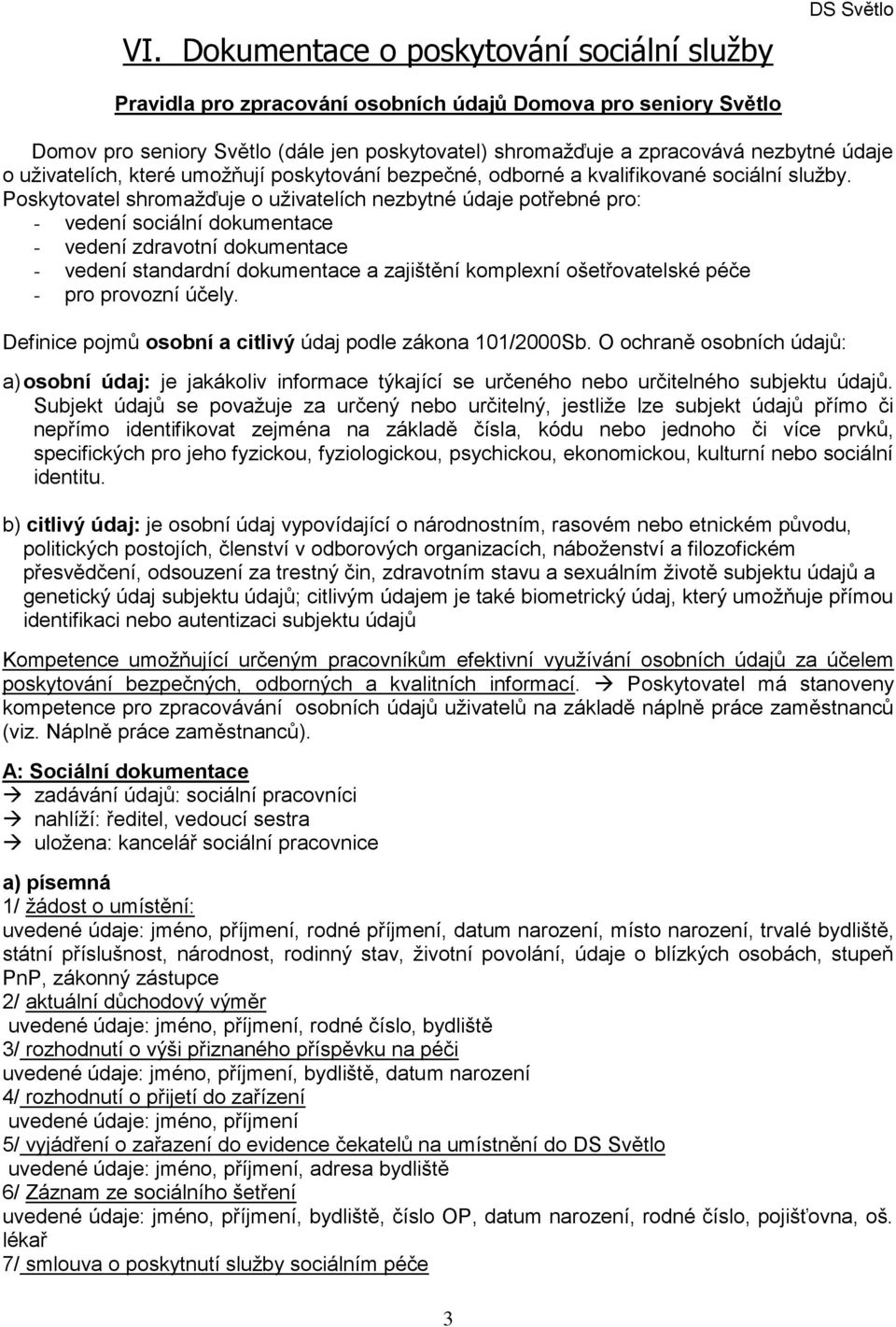 DS Světlo

VI. Dokumentace o poskytování sociální služby

Pravidla pro zpracování osobních údajů Domova pro seniory Světlo

Domov pro seniory Světlo (dále jen poskytovatel) shromažďuje a zpracovává nezbytné údaje o uživatelích, které umožňují poskytování bezpečné, odborné a kvalifikované sociální služby. Poskytovatel shromažďuje o uživatelích nezbytné údaje potřebné pro:
- vedení sociální dokumentace
- vedení zdravotní dokumentace
- vedení standardní dokumentace a zajištění komplexní ošetřovatelské péče
- pro provozní účely.

Definice pojmů osobní a citlivý údaj podle zákona 101/2000Sb. O ochraně osobních údajů:

a) osobní údaj: je jakákoliv informace týkající se určeného nebo určitelného subjektu údajů. Subjekt údajů se považuje za určený nebo určitelný, jestliže lze subjekt údajů přímo či nepřímo identifikovat zejména na základě čísla, kódu nebo jednoho či více prvků, specifických pro jeho fyzickou, fyziologickou, psychickou, ekonomickou, kulturní nebo sociální identitu.

b) citlivý údaj: je osobní údaj vypovídající o národnostním, rasovém nebo etnickém původu, politických postojích, členství v odborových organizacích, náboženství a filozofickém přesvědčení, odsouzení za trestný čin, zdravotním stavu a sexuálním životě subjektu údajů a genetický údaj subjektu údajů; citlivým údajem je také biometrický údaj, který umožňuje přímou identifikaci nebo autentizaci subjektu údajů

Kompetence umožňující určeným pracovníkům efektivní využívání osobních údajů za účelem poskytování bezpečných, odborných a kvalitních informací. → Poskytovatel má stanoveny kompetence pro zpracovávání osobních údajů uživatelů na základě náplně práce zaměstnanců (viz. Náplně práce zaměstnanců).

A: Sociální dokumentace
→ zadávání údajů: sociální pracovníci
→ nahlíží: ředitel, vedoucí sestra
→ uložena: kancelář sociální pracovnice

a) písemná
1/ žádost o umístění:
uvedené údaje: jméno, příjmení, rodné příjmení, datum narození, místo narození, trvalé bydliště, státní příslušnost, národnost, rodinný stav, životní povolání, údaje o blízkých osobách, stupeň PnP, zákonný zástupce
2/ aktuální důchodový výměr
uvedené údaje: jméno, příjmení, rodné číslo, bydliště
3/ rozhodnutí o výši přiznaného příspěvku na péči
uvedené údaje: jméno, příjmení, bydliště, datum narození
4/ rozhodnutí o přijetí do zařízení
uvedené údaje: jméno, příjmení
5/ vyjádření o zařazení do evidence čekatelů na umístnění do DS Světlo
uvedené údaje: jméno, příjmení, adresa bydliště
6/ Záznam ze sociálního šetření
uvedené údaje: jméno, příjmení, bydliště, číslo OP, datum narození, rodné číslo, pojišťovna, oš. lékař
7/ smlouva o poskytnutí služby sociálním péče

3